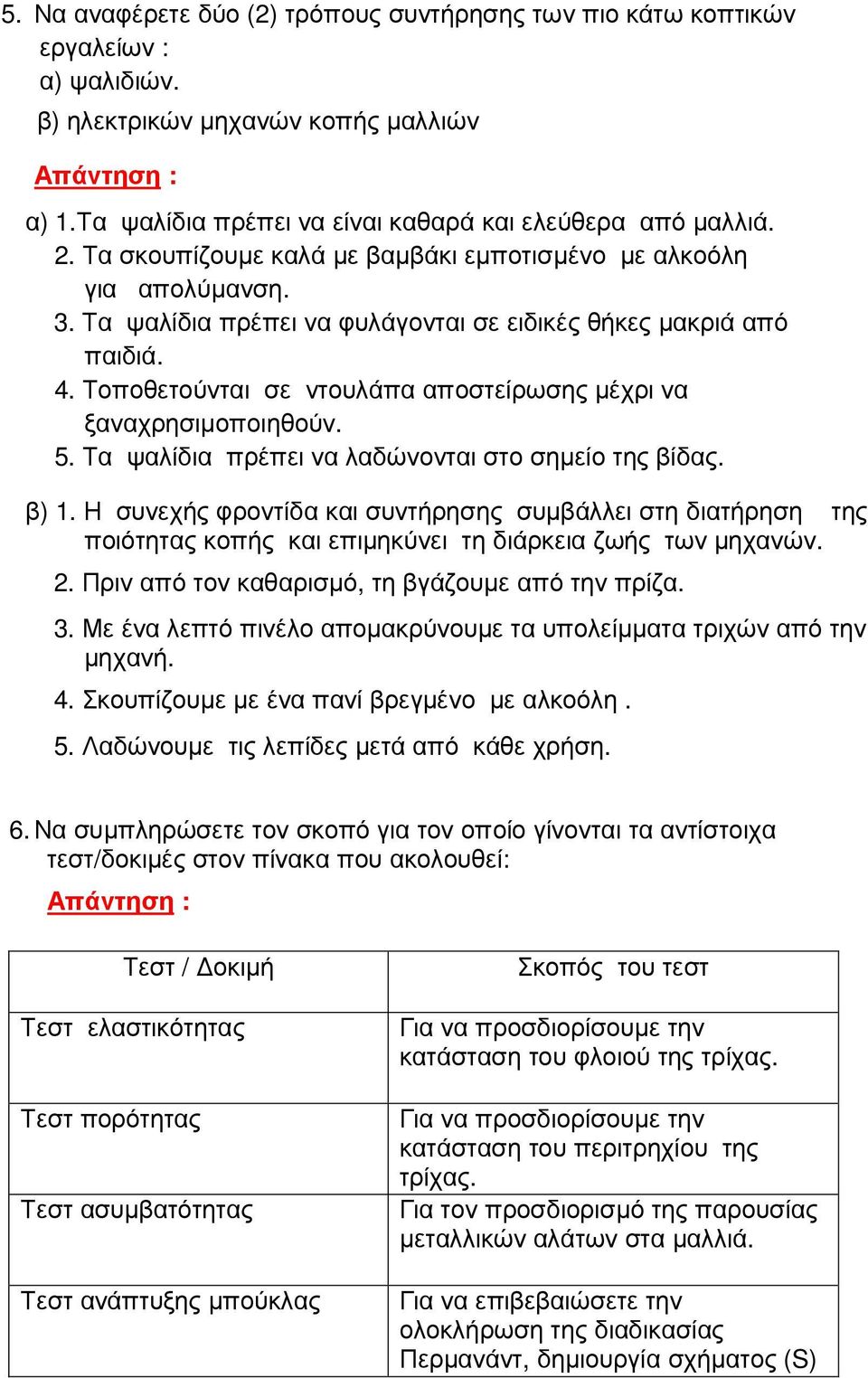 5. Να αναφέρετε δύο (2) τρόπους συντήρησης των πιο κάτω κοπτικών εργαλείων :
α) ψαλιδιών.
β) ηλεκτρικών μηχανών κοπής μαλλιών

Απάντηση :

α) 1.Τα ψαλίδια πρέπει να είναι καθαρά και ελεύθερα από μαλλιά.
2. Τα σκουπίζουμε καλά με βαμβάκι εμποτισμένο με αλκοόλη για απολύμανση.
3. Τα ψαλίδια πρέπει να φυλάγονται σε ειδικές θήκες μακριά από παιδιά.
4. Τοποθετούνται σε ντουλάπα αποστείρωσης μέχρι να ξαναχρησιμοποιηθούν.
5. Τα ψαλίδια πρέπει να λαδώνονται στο σημείο της βίδας.

β) 1. Η συνεχής φροντίδα και συντήρησης συμβάλλει στη διατήρηση της ποιότητας κοπής και επιμηκύνει τη διάρκεια ζωής των μηχανών.
2. Πριν από τον καθαρισμό, τη βγάζουμε από την πρίζα.
3. Με ένα λεπτό πινέλο απομακρύνουμε τα υπολείμματα τριχών από την μηχανή.
4. Σκουπίζουμε με ένα πανί βρεγμένο με αλκοόλη .
5. Λαδώνουμε τις λεπίδες μετά από κάθε χρήση.

6. Να συμπληρώσετε τον σκοπό για τον οποίο γίνονται τα αντίστοιχα τεστ/δοκιμές στον πίνακα που ακολουθεί:
Απάντηση :

| Τεστ / Δοκιμή | Σκοπός του τεστ |
|---|---|
| Τεστ ελαστικότητας | Για να προσδιορίσουμε την κατάσταση του φλοιού της τρίχας. |
| Τεστ πορότητας | Για να προσδιορίσουμε την κατάσταση του περιτρηχίου της τρίχας. |
| Τεστ ασυμβατότητας | Για τον προσδιορισμό της παρουσίας μεταλλικών αλάτων στα μαλλιά. |
| Τεστ ανάπτυξης μπούκλας | Για να επιβεβαιώσετε την ολοκλήρωση της διαδικασίας Περμανάντ, δημιουργία σχήματος (S) |